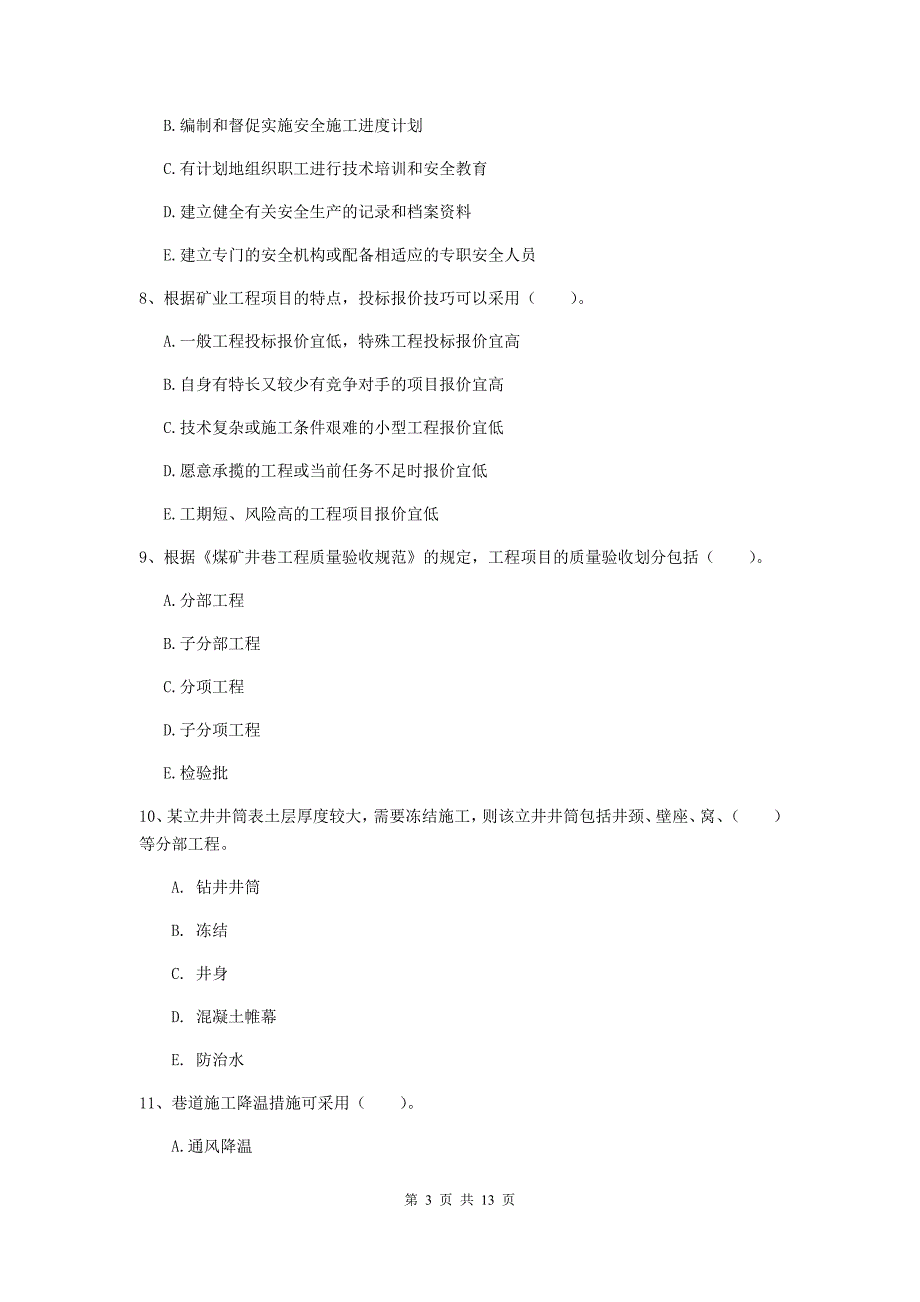 B. 编制和督促实施安全施工进度计划

C. 有计划地组织职工进行技术培训和安全教育

D. 建立健全有关安全生产的记录和档案资料

E. 建立专门的安全机构或配备相适应的专职安全人员

8、根据矿业工程项目的特点，投标报价技巧可以采用（　　）。

A. 一般工程投标报价宜低，特殊工程投标报价宜高

B. 自身有特长又较少有竞争对手的项目报价宜高

C. 技术复杂或施工条件艰难的小型工程报价宜低

D. 愿意承揽的工程或当前任务不足时报价宜低

E. 工期短、风险高的工程项目报价宜低

9、根据《煤矿井巷工程质量验收规范》的规定，工程项目的质量验收划分包括（　　）。

A. 分部工程

B. 子分部工程

C. 分项工程

D. 子分项工程

E. 检验批

10、某立井井筒表土层厚度较大，需要冻结施工，则该立井井筒包括井颈、壁座、窝、（　　）等分部工程。

A. 钻井井筒

B. 冻结

C. 井身

D. 混凝土帷幕

E. 防治水

11、巷道施工降温措施可采用（　　）。

A. 通风降温

第 3 页 共 13 页